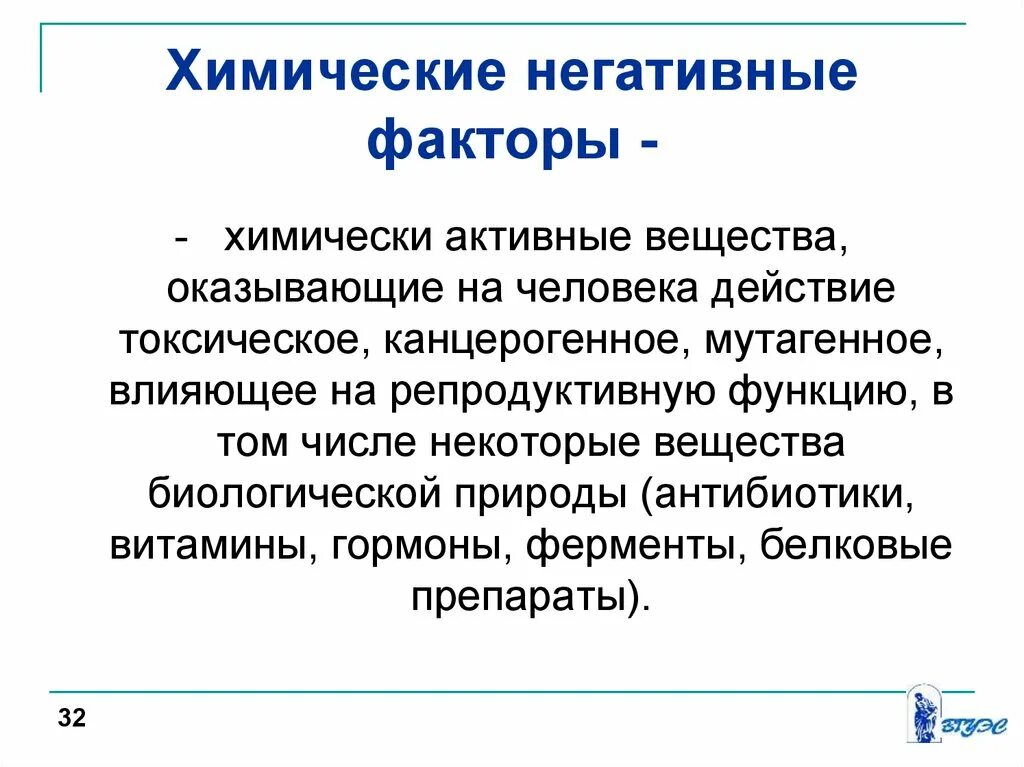 Химические негативные факторы -

- химически активные вещества, оказывающие на человека действие токсическое, канцерогенное, мутагенное, влияющее на репродуктивную функцию, в том числе некоторые вещества биологической природы (антибиотики, витамины, гормоны, ферменты, белковые препараты).

32

ВГУЭС